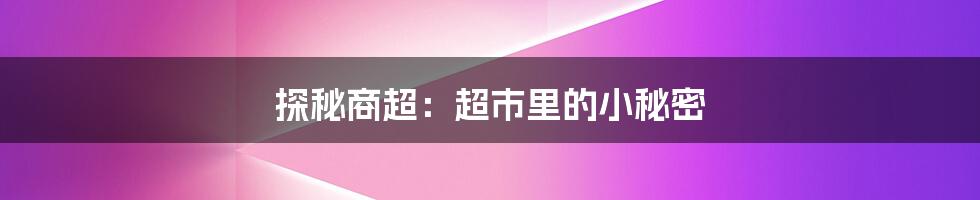 探秘商超：超市里的小秘密